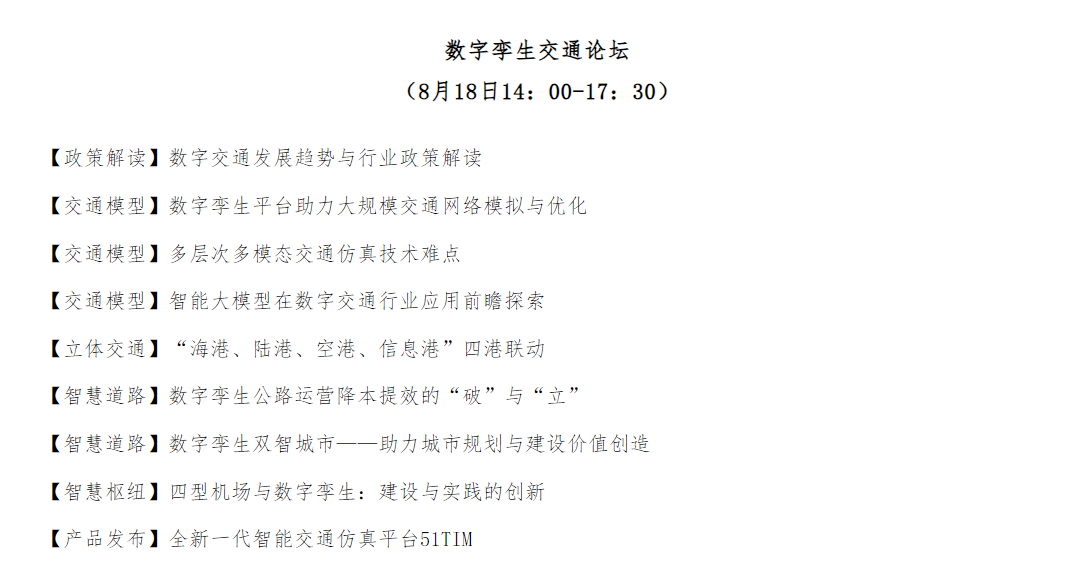 数字孪生交通论坛

（8月18日14：00-17：30）

【政策解读】数字交通发展趋势与行业政策解读

【交通模型】数字孪生平台助力大规模交通网络模拟与优化

【交通模型】多层次多模态交通仿真技术难点

【交通模型】智能大模型在数字交通行业应用前瞻探索

【立体交通】“海港、陆港、空港、信息港”四港联动

【智慧道路】数字孪生公路运营降本提效的“破”与“立”

【智慧道路】数字孪生双智城市——助力城市规划与建设价值创造

【智慧枢纽】四型机场与数字孪生：建设与实践的创新

【产品发布】全新一代智能交通仿真平台51TIM